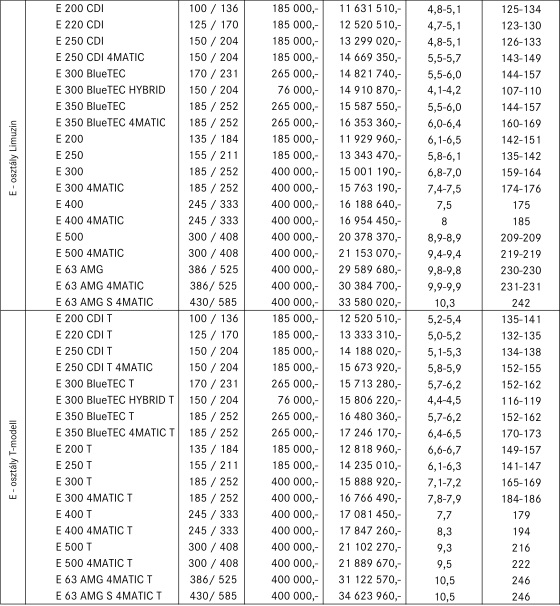 | | | | | | | |
|---|---|---|---|---|---|---|
| E - osztály Limuzin | E 200 CDI | 100 / 136 | 185 000,- | 11 631 510,- | 4,8-5,1 | 125-134 |
| | E 220 CDI | 125 / 170 | 185 000,- | 12 520 510,- | 4,7-5,1 | 123-130 |
| | E 250 CDI | 150 / 204 | 185 000,- | 13 299 020,- | 4,8-5,1 | 126-133 |
| | E 250 CDI 4MATIC | 150 / 204 | 185 000,- | 14 669 350,- | 5,5-5,7 | 143-149 |
| | E 300 BlueTEC | 170 / 231 | 265 000,- | 14 821 740,- | 5,5-6,0 | 144-157 |
| | E 300 BlueTEC HYBRID | 150 / 204 | 76 000,- | 14 910 870,- | 4,1-4,2 | 107-110 |
| | E 350 BlueTEC | 185 / 252 | 265 000,- | 15 587 550,- | 5,5-6,0 | 144-157 |
| | E 350 BlueTEC 4MATIC | 185 / 252 | 265 000,- | 16 353 360,- | 6,0-6,4 | 160-169 |
| | E 200 | 135 / 184 | 185 000,- | 11 929 960,- | 6,1-6,5 | 142-151 |
| | E 250 | 155 / 211 | 185 000,- | 13 343 470,- | 5,8-6,1 | 135-142 |
| | E 300 | 185 / 252 | 400 000,- | 15 001 190,- | 6,8-7,0 | 159-164 |
| | E 300 4MATIC | 185 / 252 | 400 000,- | 15 763 190,- | 7,4-7,5 | 174-176 |
| | E 400 | 245 / 333 | 400 000,- | 16 188 640,- | 7,5 | 175 |
| | E 400 4MATIC | 245 / 333 | 400 000,- | 16 954 450,- | 8 | 185 |
| | E 500 | 300 / 408 | 400 000,- | 20 378 370,- | 8,9-8,9 | 209-209 |
| | E 500 4MATIC | 300 / 408 | 400 000,- | 21 153 070,- | 9,4-9,4 | 219-219 |
| | E 63 AMG | 386 / 525 | 400 000,- | 29 589 680,- | 9,8-9,8 | 230-230 |
| | E 63 AMG 4MATIC | 386/ 525 | 400 000,- | 30 384 700,- | 9,9-9,9 | 231-231 |
| | E 63 AMG S 4MATIC | 430/ 585 | 400 000,- | 33 580 020,- | 10,3 | 242 |
| E - osztály T-modell | E 200 CDI T | 100 / 136 | 185 000,- | 12 520 510,- | 5,2-5,4 | 135-141 |
| | E 220 CDI T | 125 / 170 | 185 000,- | 13 333 310,- | 5,0-5,2 | 132-135 |
| | E 250 CDI T | 150 / 204 | 185 000,- | 14 188 020,- | 5,1-5,3 | 134-138 |
| | E 250 CDI T 4MATIC | 150 / 204 | 185 000,- | 15 673 920,- | 5,8-5,9 | 152-155 |
| | E 300 BlueTEC T | 170 / 231 | 265 000,- | 15 713 280,- | 5,7-6,2 | 152-162 |
| | E 300 BlueTEC HYBRID T | 150 / 204 | 76 000,- | 15 806 220,- | 4,4-4,5 | 116-119 |
| | E 350 BlueTEC T | 185 / 252 | 265 000,- | 16 480 360,- | 5,7-6,2 | 152-162 |
| | E 350 BlueTEC 4MATIC T | 185 / 252 | 265 000,- | 17 246 170,- | 6,4-6,5 | 170-173 |
| | E 200 T | 135 / 184 | 185 000,- | 12 818 960,- | 6,6-6,7 | 149-157 |
| | E 250 T | 155 / 211 | 185 000,- | 14 235 010,- | 6,1-6,3 | 141-147 |
| | E 300 T | 185 / 252 | 400 000,- | 15 888 920,- | 7,1-7,2 | 165-169 |
| | E 300 4MATIC T | 185 / 252 | 400 000,- | 16 766 490,- | 7,8-7,9 | 184-186 |
| | E 400 T | 245 / 333 | 400 000,- | 17 081 450,- | 7,7 | 179 |
| | E 400 4MATIC T | 245 / 333 | 400 000,- | 17 847 260,- | 8,3 | 194 |
| | E 500 T | 300 / 408 | 400 000,- | 21 102 270,- | 9,3 | 216 |
| | E 500 4MATIC T | 300 / 408 | 400 000,- | 21 889 670,- | 9,5 | 222 |
| | E 63 AMG 4MATIC T | 386/ 525 | 400 000,- | 31 122 570,- | 10,5 | 246 |
| | E 63 AMG S 4MATIC T | 430/ 585 | 400 000,- | 34 623 960,- | 10,5 | 246 |